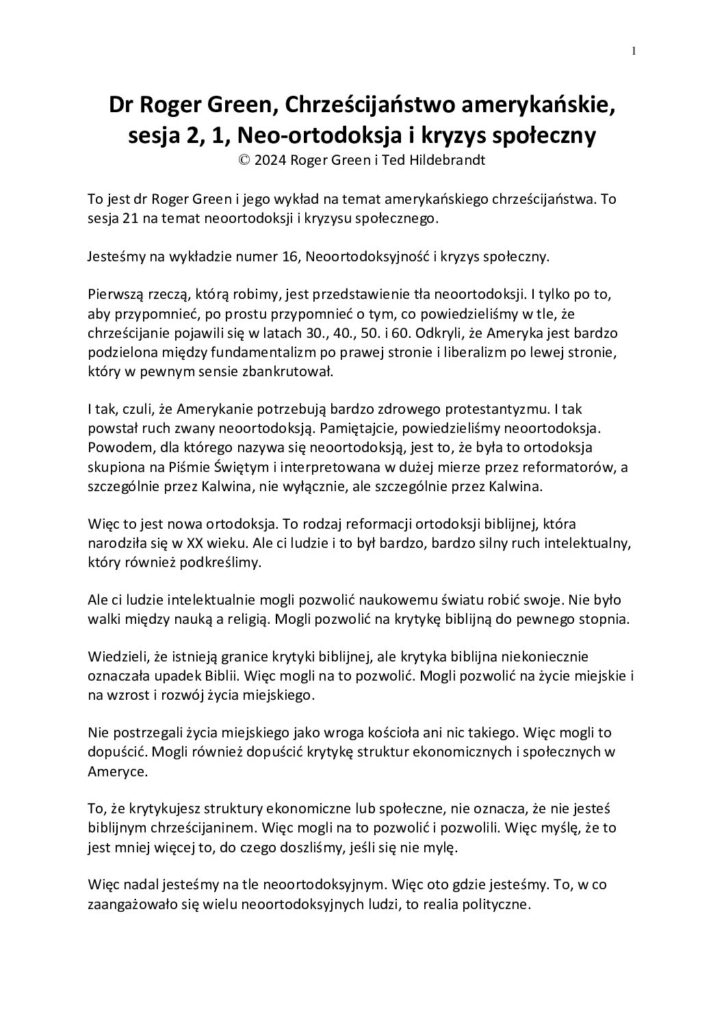 1

Dr Roger Green, Chrześcijaństwo amerykańskie, sesja 2, 1, Neo-ortodoksja i kryzys społeczny
© 2024 Roger Green i Ted Hildebrandt

To jest dr Roger Green i jego wykład na temat amerykańskiego chrześcijaństwa. To sesja 21 na temat neoortodoksji i kryzysu społecznego.

Jesteśmy na wykładzie numer 16, Neoortodoksyjność i kryzys społeczny.

Pierwszą rzeczą, którą robimy, jest przedstawienie tła neoortodoksji. I tylko po to, aby przypomnieć, po prostu przypomnieć o tym, co powiedzieliśmy w tle, że chrześcijanie pojawili się w latach 30., 40., 50. i 60. Odkryli, że Ameryka jest bardzo podzielona między fundamentalizm po prawej stronie i liberalizm po lewej stronie, który w pewnym sensie zbankrutował.

I tak, czuli, że Amerykanie potrzebują bardzo zdrowego protestantyzmu. I tak powstał ruch zwany neoortodoksją. Pamiętajcie, powiedzieliśmy neoortodoksja. Powodem, dla którego nazywa się neoortodoksją, jest to, że była to ortodoksja skupiona na Piśmie Świętym i interpretowana w dużej mierze przez reformatorów, a szczególnie przez Kalwina, nie wyłącznie, ale szczególnie przez Kalwina.

Więc to jest nowa ortodoksja. To rodzaj reformacji ortodoksji biblijnej, która narodziła się w XX wieku. Ale ci ludzie i to był bardzo, bardzo silny ruch intelektualny, który również podkreślimy.

Ale ci ludzie intelektualnie mogli pozwolić naukowemu światu robić swoje. Nie było walki między nauką a religią. Mogli pozwolić na krytykę biblijną do pewnego stopnia.

Wiedzieli, że istnieją granice krytyki biblijnej, ale krytyka biblijna niekoniecznie oznaczała upadek Biblii. Więc mogli na to pozwolić. Mogli pozwolić na życie miejskie i na wzrost i rozwój życia miejskiego.

Nie postrzegali życia miejskiego jako wroga kościoła ani nic takiego. Więc mogli to dopuścić. Mogli również dopuścić krytykę struktur ekonomicznych i społecznych w Ameryce.

To, że krytykujesz struktury ekonomiczne lub społeczne, nie oznacza, że nie jesteś biblijnym chrześcijaninem. Więc mogli na to pozwolić i pozwolili. Więc myślę, że to jest mniej więcej to, do czego doszliśmy, jeśli się nie mylę.

Więc nadal jesteśmy na tle neoortodoksyjnym. Więc oto gdzie jesteśmy. To, w co zaangażowało się wielu neoortodoksyjnych ludzi, to realia polityczne.